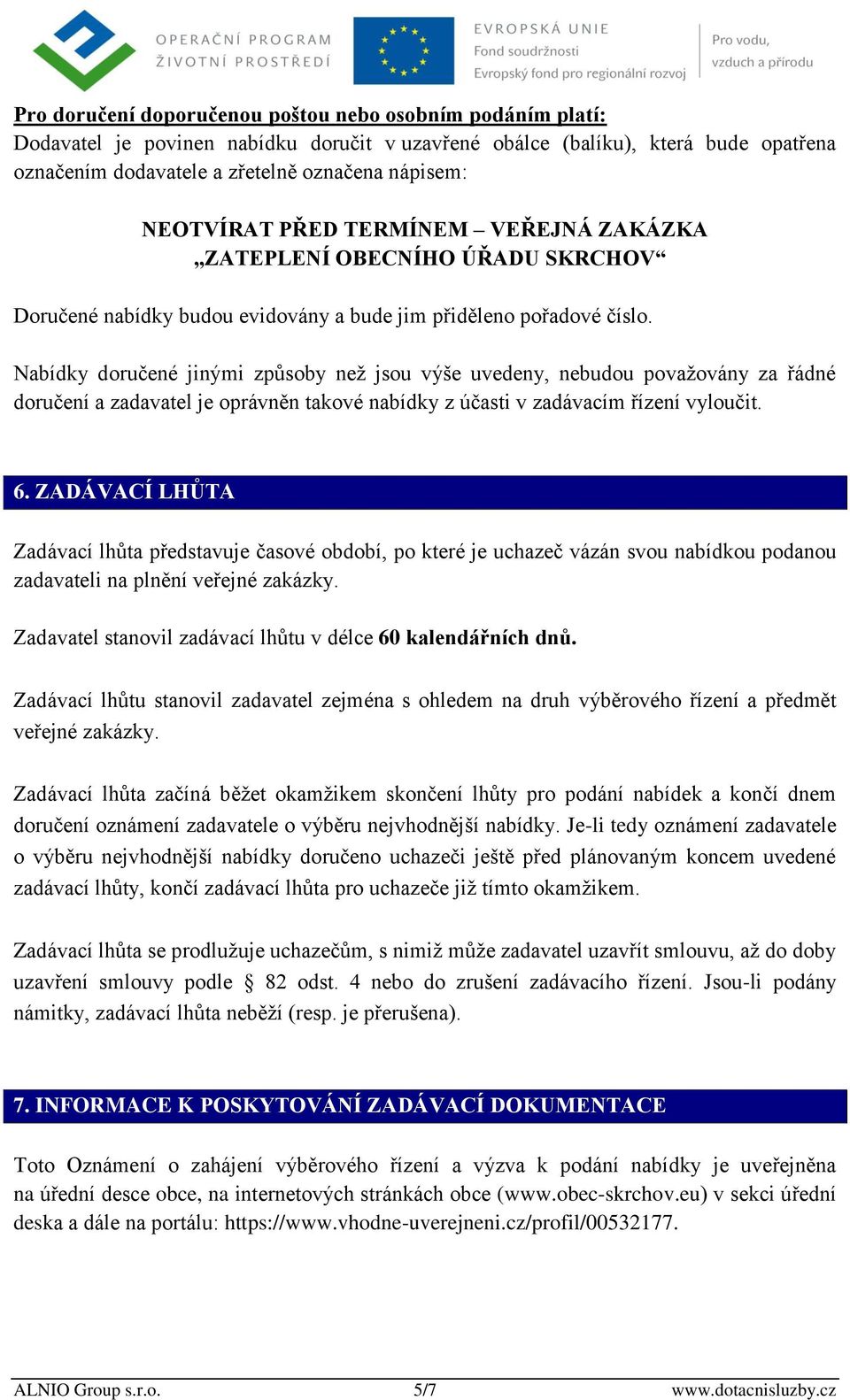 OPERAČNÍ PROGRAM ŽIVOTNÍ PROSTŘEDÍ

EVROPSKÁ UNIE
Fond soudržnosti
Evropský fond pro regionální rozvoj

Pro vodu, vzduch a přírodu

Pro doručení doporučenou poštou nebo osobním podáním platí:
Dodavatel je povinen nabídku doručit v uzavřené obálce (balíku), která bude opatřena označením dodavatele a zřetelně označena nápisem:

NEOTVÍRAT PŘED TERMÍNEM – VEŘEJNÁ ZAKÁZKA
„ZATEPLENÍ OBECNÍHO ÚŘADU SKRCHOV“

Doručené nabídky budou evidovány a bude jim přiděleno pořadové číslo.

Nabídky doručené jinými způsoby než jsou výše uvedeny, nebudou považovány za řádné doručení a zadavatel je oprávněn takové nabídky z účasti v zadávacím řízení vyloučit.

6. ZADÁVACÍ LHŮTA

Zadávací lhůta představuje časové období, po které je uchazeč vázán svou nabídkou podanou zadavateli na plnění veřejné zakázky.

Zadavatel stanovil zadávací lhůtu v délce 60 kalendářních dnů.

Zadávací lhůtu stanovil zadavatel zejména s ohledem na druh výběrového řízení a předmět veřejné zakázky.

Zadávací lhůta začíná běžet okamžikem skončení lhůty pro podání nabídek a končí dnem doručení oznámení zadavatele o výběru nejvhodnější nabídky. Je-li tedy oznámení zadavatele o výběru nejvhodnější nabídky doručeno uchazeči ještě před plánovaným koncem uvedené zadávací lhůty, končí zadávací lhůta pro uchazeče již tímto okamžikem.

Zadávací lhůta se prodlužuje uchazečům, s nimiž může zadavatel uzavřít smlouvu, až do doby uzavření smlouvy podle § 82 odst. 4 nebo do zrušení zadávacího řízení. Jsou-li podány námitky, zadávací lhůta neběží (resp. je přerušena).

7. INFORMACE K POSKYTOVÁNÍ ZADÁVACÍ DOKUMENTACE

Toto Oznámení o zahájení výběrového řízení a výzva k podání nabídky je uveřejněna na úřední desce obce, na internetových stránkách obce (www.obec-skrchov.eu) v sekci úřední deska a dále na portálu: https://www.vhodne-uverejneni.cz/profil/00532177.

ALNIO Group s.r.o. 5/7 www.dotacnisluzby.cz